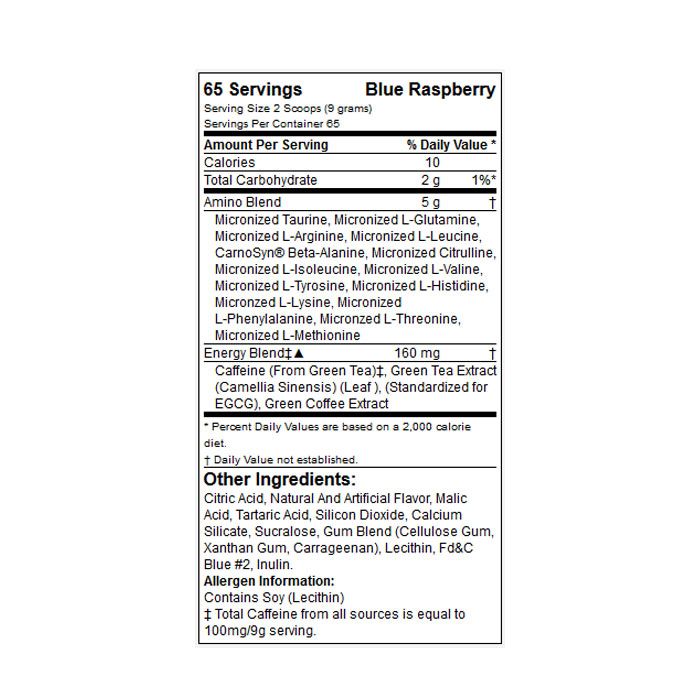 65 Servings Blue Raspberry

Serving Size 2 Scoops (9 grams)
Servings Per Container 65

| Amount Per Serving | | % Daily Value * |
|---|---|---|
| Calories | 10 | |
| Total Carbohydrate | 2 g | 1%* |
| Amino Blend | 5 g | † |

Micronized Taurine, Micronized L-Glutamine, Micronized L-Arginine, Micronized L-Leucine, CarnoSyn® Beta-Alanine, Micronized Citrulline, Micronized L-Isoleucine, Micronized L-Valine, Micronized L-Tyrosine, Micronized L-Histidine, Micronzed L-Lysine, Micronized L-Phenylalanine, Micronzed L-Threonine, Micronized L-Methionine

| Energy Blend‡▲ | 160 mg | † |
|---|---|---|

Caffeine (From Green Tea)‡, Green Tea Extract (Camellia Sinensis) (Leaf ), (Standardized for EGCG), Green Coffee Extract

* Percent Daily Values are based on a 2,000 calorie diet.

† Daily Value not established.

Other Ingredients:
Citric Acid, Natural And Artificial Flavor, Malic Acid, Tartaric Acid, Silicon Dioxide, Calcium Silicate, Sucralose, Gum Blend (Cellulose Gum, Xanthan Gum, Carrageenan), Lecithin, Fd&C Blue #2, Inulin.
Allergen Information:
Contains Soy (Lecithin)
‡ Total Caffeine from all sources is equal to 100mg/9g serving.